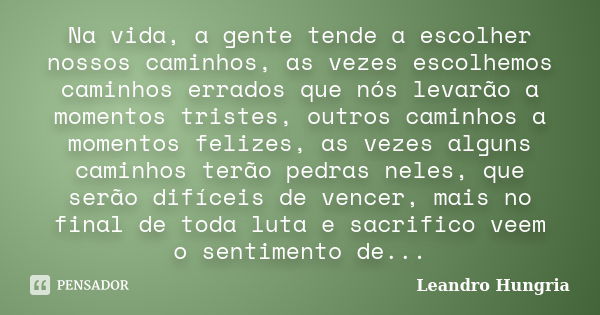 Na vida, a gente tende a escolher nossos caminhos, as vezes escolhemos caminhos errados que nós levarão a momentos tristes, outros caminhos a momentos felizes, as vezes alguns caminhos terão pedras neles, que serão difíceis de vencer, mais no final de toda luta e sacrifico veem o sentimento de...

PENSADOR

Leandro Hungria